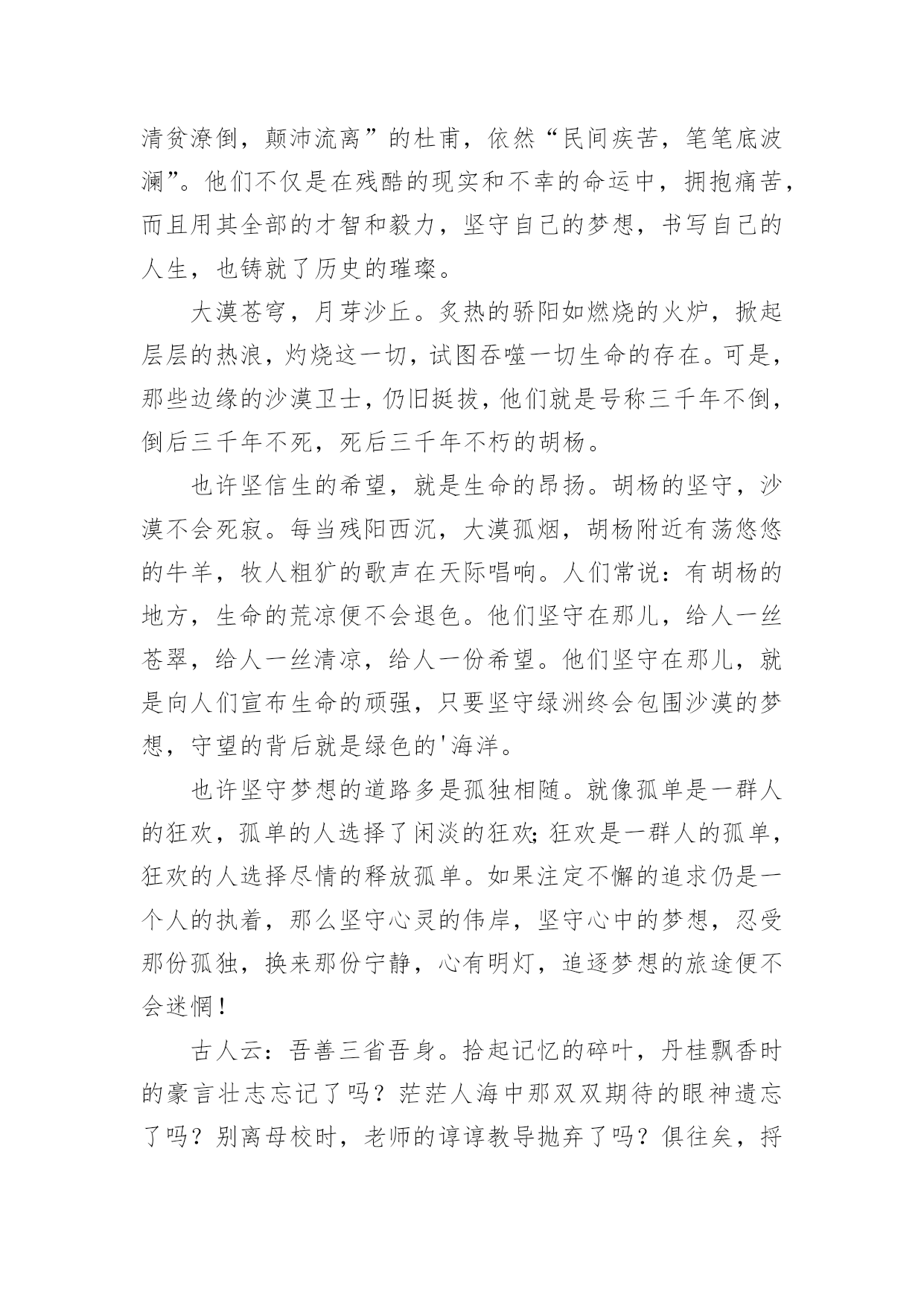 清贫潦倒，颠沛流离”的杜甫，依然“民间疾苦，笔笔底波澜”。他们不仅是在残酷的现实和不幸的命运中，拥抱痛苦，而且用其全部的才智和毅力，坚守自己的梦想，书写自己的人生，也铸就了历史的璀璨。

大漠苍穹，月芽沙丘。炙热的骄阳如燃烧的火炉，掀起层层的热浪，灼烧这一切，试图吞噬一切生命的存在。可是，那些边缘的沙漠卫士，仍旧挺拔，他们就是号称三千年不倒，倒后三千年不死，死后三千年不朽的胡杨。

也许坚信生的希望，就是生命的昂扬。胡杨的坚守，沙漠不会死寂。每当残阳西沉，大漠孤烟，胡杨附近有荡悠悠的牛羊，牧人粗犷的歌声在天际唱响。人们常说：有胡杨的地方，生命的荒凉便不会退色。他们坚守在那儿，给人一丝苍翠，给人一丝清凉，给人一份希望。他们坚守在那儿，就是向人们宣布生命的顽强，只要坚守绿洲终会包围沙漠的梦想，守望的背后就是绿色的'海洋。

也许坚守梦想的道路多是孤独相随。就像孤单是一群人的狂欢，孤单的人选择了闲淡的狂欢;狂欢是一群人的孤单，狂欢的人选择尽情的释放孤单。如果注定不懈的追求仍是一个人的执着，那么坚守心灵的伟岸，坚守心中的梦想，忍受那份孤独，换来那份宁静，心有明灯，追逐梦想的旅途便不会迷惘！

古人云：吾善三省吾身。拾起记忆的碎叶，丹桂飘香时的豪言壮志忘记了吗？茫茫人海中那双双期待的眼神遗忘了吗？别离母校时，老师的谆谆教导抛弃了吗？俱往矣，捋